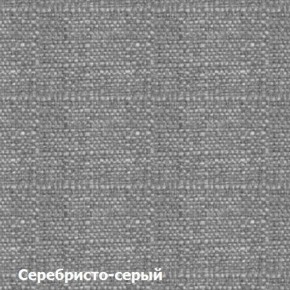 Серебристо-серый